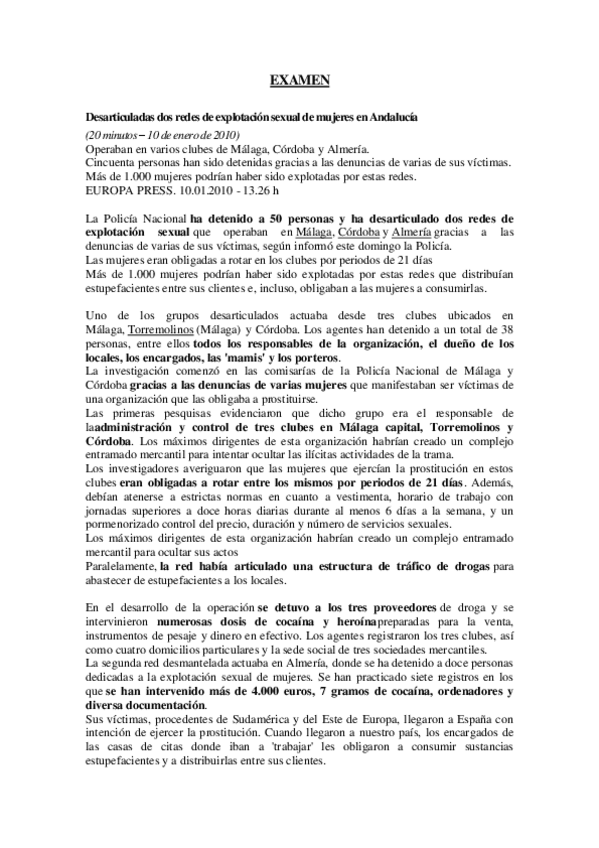 EXAMEN

Desarticuladas dos redes de explotación sexual de mujeres en Andalucía

(20 minutos – 10 de enero de 2010)
Operaban en varios clubes de Málaga, Córdoba y Almería.
Cincuenta personas han sido detenidas gracias a las denuncias de varias de sus víctimas.
Más de 1.000 mujeres podrían haber sido explotadas por estas redes.
EUROPA PRESS. 10.01.2010 - 13.26 h

La Policía Nacional ha detenido a 50 personas y ha desarticulado dos redes de explotación sexual que operaban en Málaga, Córdoba y Almería gracias a las denuncias de varias de sus víctimas, según informó este domingo la Policía.
Las mujeres eran obligadas a rotar en los clubes por periodos de 21 días
Más de 1.000 mujeres podrían haber sido explotadas por estas redes que distribuían estupefacientes entre sus clientes e, incluso, obligaban a las mujeres a consumirlas.

Uno de los grupos desarticulados actuaba desde tres clubes ubicados en Málaga, Torremolinos (Málaga) y Córdoba. Los agentes han detenido a un total de 38 personas, entre ellos todos los responsables de la organización, el dueño de los locales, los encargados, las 'mamis' y los porteros.
La investigación comenzó en las comisarías de la Policía Nacional de Málaga y Córdoba gracias a las denuncias de varias mujeres que manifestaban ser víctimas de una organización que las obligaba a prostituirse.
Las primeras pesquisas evidenciaron que dicho grupo era el responsable de laadministración y control de tres clubes en Málaga capital, Torremolinos y Córdoba. Los máximos dirigentes de esta organización habrían creado un complejo entramado mercantil para intentar ocultar las ilícitas actividades de la trama.
Los investigadores averiguaron que las mujeres que ejercían la prostitución en estos clubes eran obligadas a rotar entre los mismos por periodos de 21 días. Además, debían atenerse a estrictas normas en cuanto a vestimenta, horario de trabajo con jornadas superiores a doce horas diarias durante al menos 6 días a la semana, y un pormenorizado control del precio, duración y número de servicios sexuales.
Los máximos dirigentes de esta organización habrían creado un complejo entramado mercantil para ocultar sus actos
Paralelamente, la red había articulado una estructura de tráfico de drogas para abastecer de estupefacientes a los locales.

En el desarrollo de la operación se detuvo a los tres proveedores de droga y se intervinieron numerosas dosis de cocaína y heroínapreparadas para la venta, instrumentos de pesaje y dinero en efectivo. Los agentes registraron los tres clubes, así como cuatro domicilios particulares y la sede social de tres sociedades mercantiles.
La segunda red desmantelada actuaba en Almería, donde se ha detenido a doce personas dedicadas a la explotación sexual de mujeres. Se han practicado siete registros en los que se han intervenido más de 4.000 euros, 7 gramos de cocaína, ordenadores y diversa documentación.
Sus víctimas, procedentes de Sudamérica y del Este de Europa, llegaron a España con intención de ejercer la prostitución. Cuando llegaron a nuestro país, los encargados de las casas de citas donde iban a 'trabajar' les obligaron a consumir sustancias estupefacientes y a distribuirlas entre sus clientes.